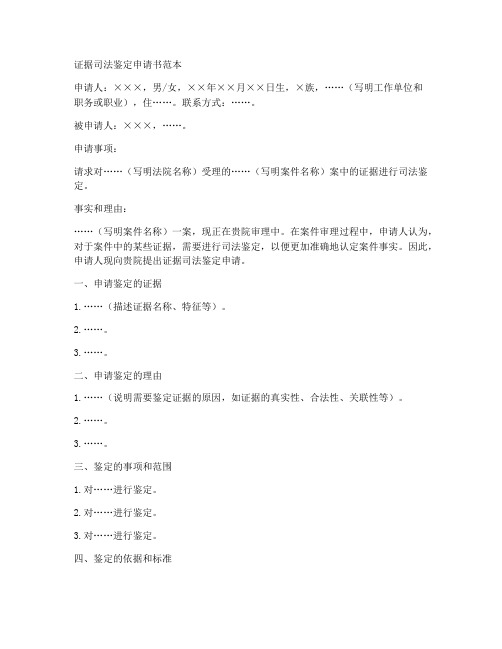 证据司法鉴定申请书范本

申请人：×××，男/女，××年××月××日生，×族，……（写明工作单位和职务或职业），住……。联系方式：……。

被申请人：×××，……。

申请事项：

请求对……（写明法院名称）受理的……（写明案件名称）案中的证据进行司法鉴定。

事实和理由：

……（写明案件名称）一案，现正在贵院审理中。在案件审理过程中，申请人认为，对于案件中的某些证据，需要进行司法鉴定，以便更加准确地认定案件事实。因此，申请人现向贵院提出证据司法鉴定申请。

一、申请鉴定的证据

1. ……（描述证据名称、特征等）。

2. ……。

3. ……。

二、申请鉴定的理由

1. ……（说明需要鉴定证据的原因，如证据的真实性、合法性、关联性等）。

2. ……。

3. ……。

三、鉴定的事项和范围

1. 对……进行鉴定。

2. 对……进行鉴定。

3. 对……进行鉴定。

四、鉴定的依据和标准